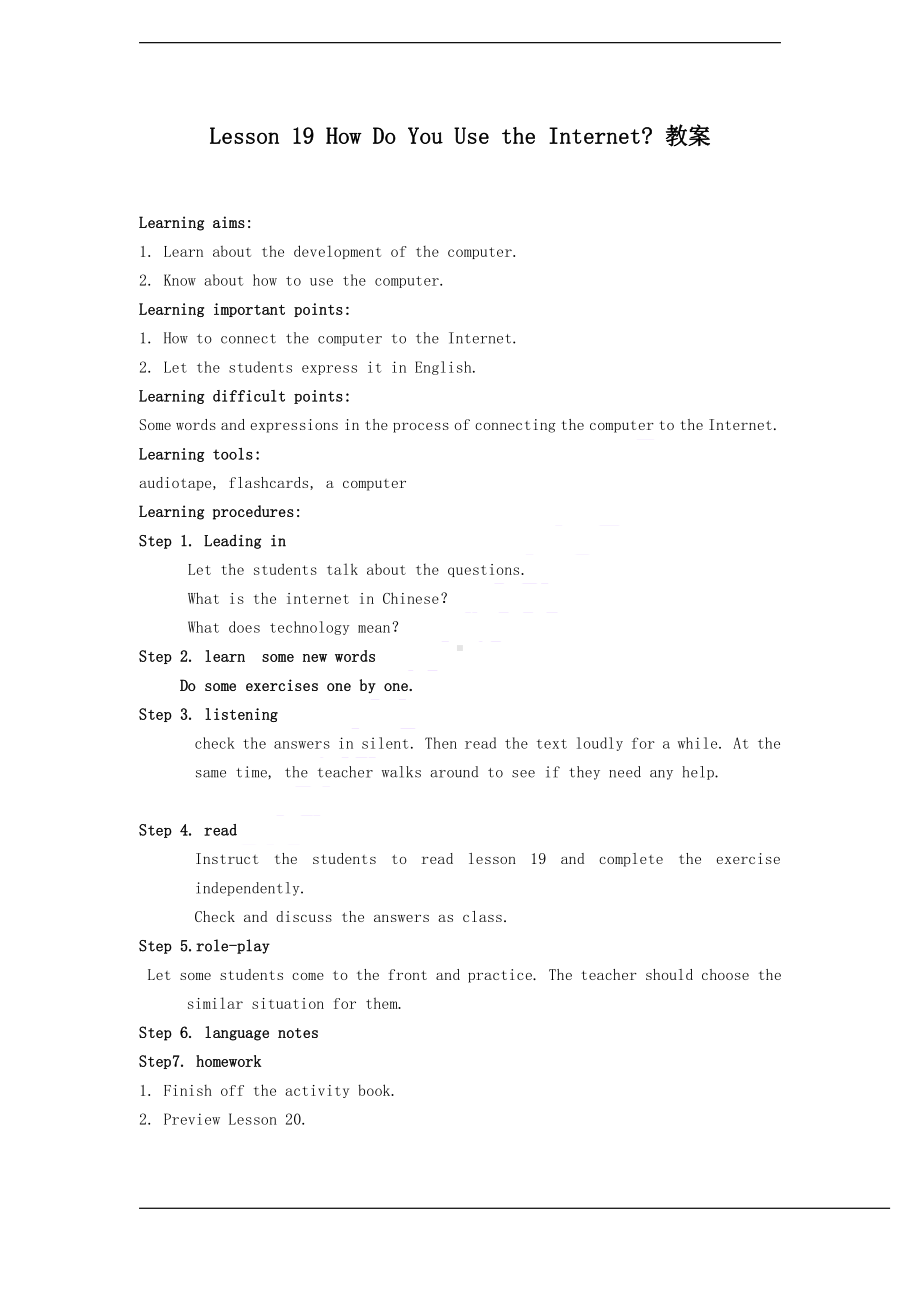 Lesson 19 How Do You Use the Internet? 教案

Learning aims:

1. Learn about the development of the computer.

2. Know about how to use the computer.

Learning important points:

1. How to connect the computer to the Internet.

2. Let the students express it in English.

Learning difficult points:

Some words and expressions in the process of connecting the computer to the Internet.

Learning tools:

audiotape, flashcards, a computer

Learning procedures:

Step 1. Leading in

Let the students talk about the questions.

What is the internet in Chinese?

What does technology mean?

Step 2. learn some new words

Do some exercises one by one.

Step 3. listening

check the answers in silent. Then read the text loudly for a while. At the same time, the teacher walks around to see if they need any help.

Step 4. read

Instruct the students to read lesson 19 and complete the exercise independently.

Check and discuss the answers as class.

Step 5.role-play

Let some students come to the front and practice. The teacher should choose the similar situation for them.

Step 6. language notes

Step7. homework

1. Finish off the activity book.

2. Preview Lesson 20.